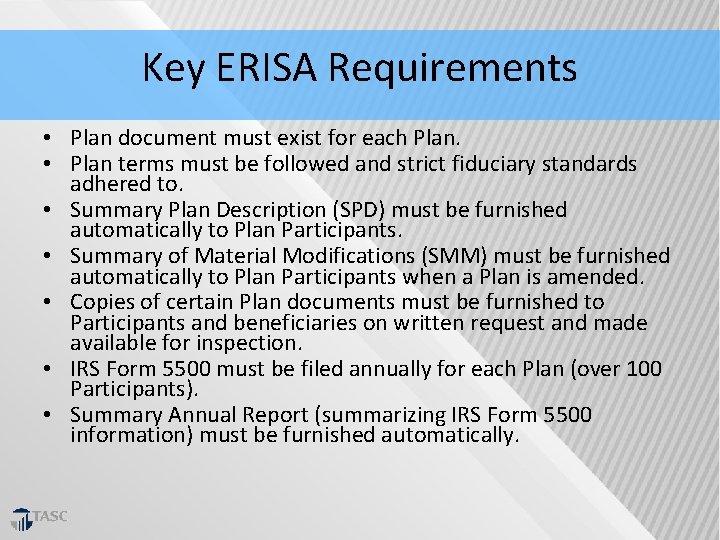 Key ERISA Requirements

• Plan document must exist for each Plan.
• Plan terms must be followed and strict fiduciary standards adhered to.
• Summary Plan Description (SPD) must be furnished automatically to Plan Participants.
• Summary of Material Modifications (SMM) must be furnished automatically to Plan Participants when a Plan is amended.
• Copies of certain Plan documents must be furnished to Participants and beneficiaries on written request and made available for inspection.
• IRS Form 5500 must be filed annually for each Plan (over 100 Participants).
• Summary Annual Report (summarizing IRS Form 5500 information) must be furnished automatically.

TASC